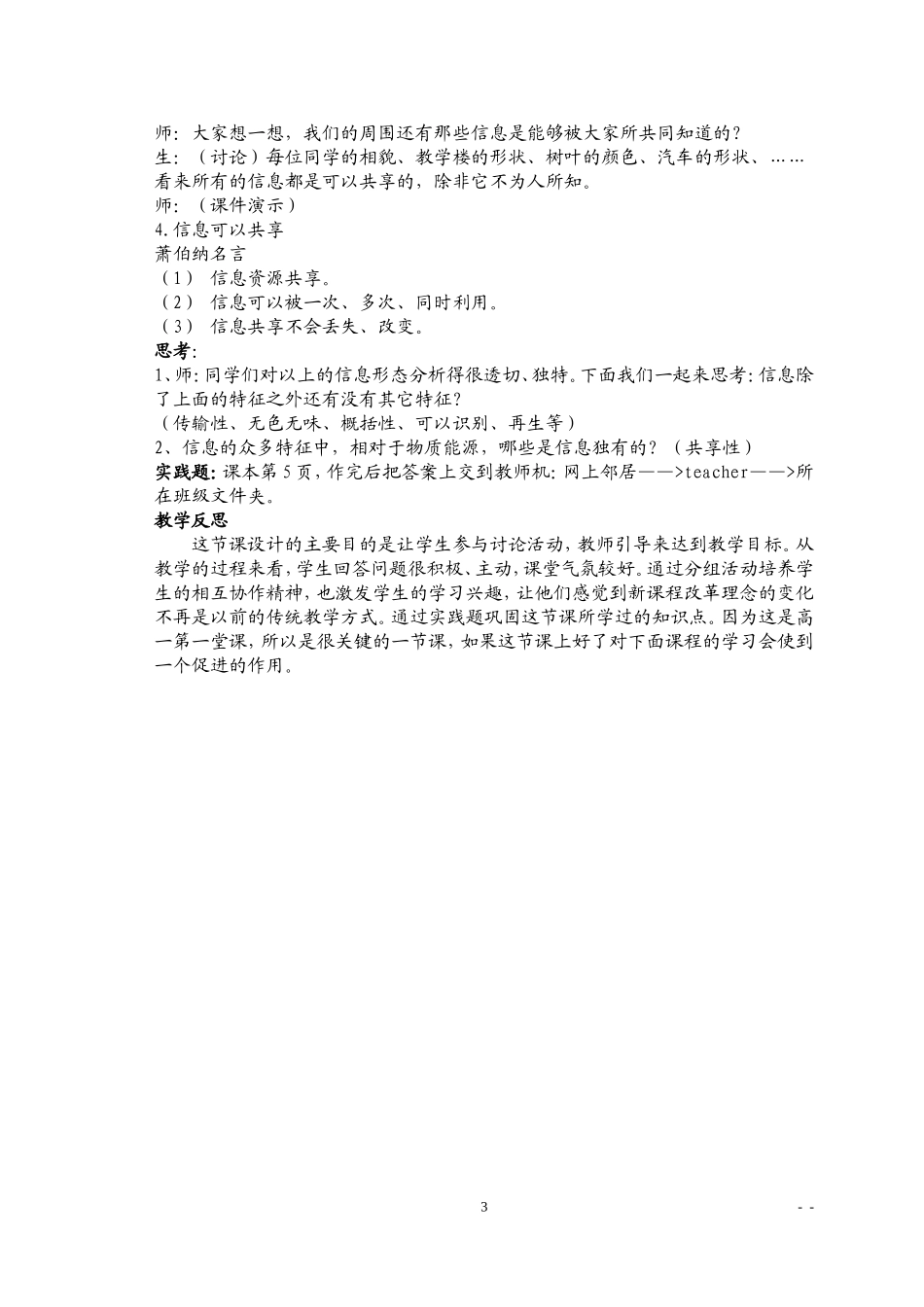 师：大家想一想，我们的周围还有那些信息是能够被大家所共同知道的？
生：（讨论）每位同学的相貌、教学楼的形状、树叶的颜色、汽车的形状、……看来所有的信息都是可以共享的，除非它不为人所知。
师：（课件演示）
4.信息可以共享
萧伯纳名言
（1） 信息资源共享。
（2） 信息可以被一次、多次、同时利用。
（3） 信息共享不会丢失、改变。
思考：
1、师：同学们对以上的信息形态分析得很透切、独特。下面我们一起来思考：信息除了上面的特征之外还有没有其它特征？
（传输性、无色无味、概括性、可以识别、再生等）
2、信息的众多特征中，相对于物质能源，哪些是信息独有的？（共享性）
实践题：课本第5页，作完后把答案上交到教师机：网上邻居——>teacher——>所在班级文件夹。
教学反思
这节课设计的主要目的是让学生参与讨论活动，教师引导来达到教学目标。从教学的过程来看，学生回答问题很积极、主动，课堂气氛较好。通过分组活动培养学生的相互协作精神，也激发学生的学习兴趣，让他们感觉到新课程改革理念的变化不再是以前的传统教学方式。通过实践题巩固这节课所学过的知识点。因为这是高一第一堂课，所以是很关键的一节课，如果这节课上好了对下面课程的学习会使到一个促进的作用。

3

- -